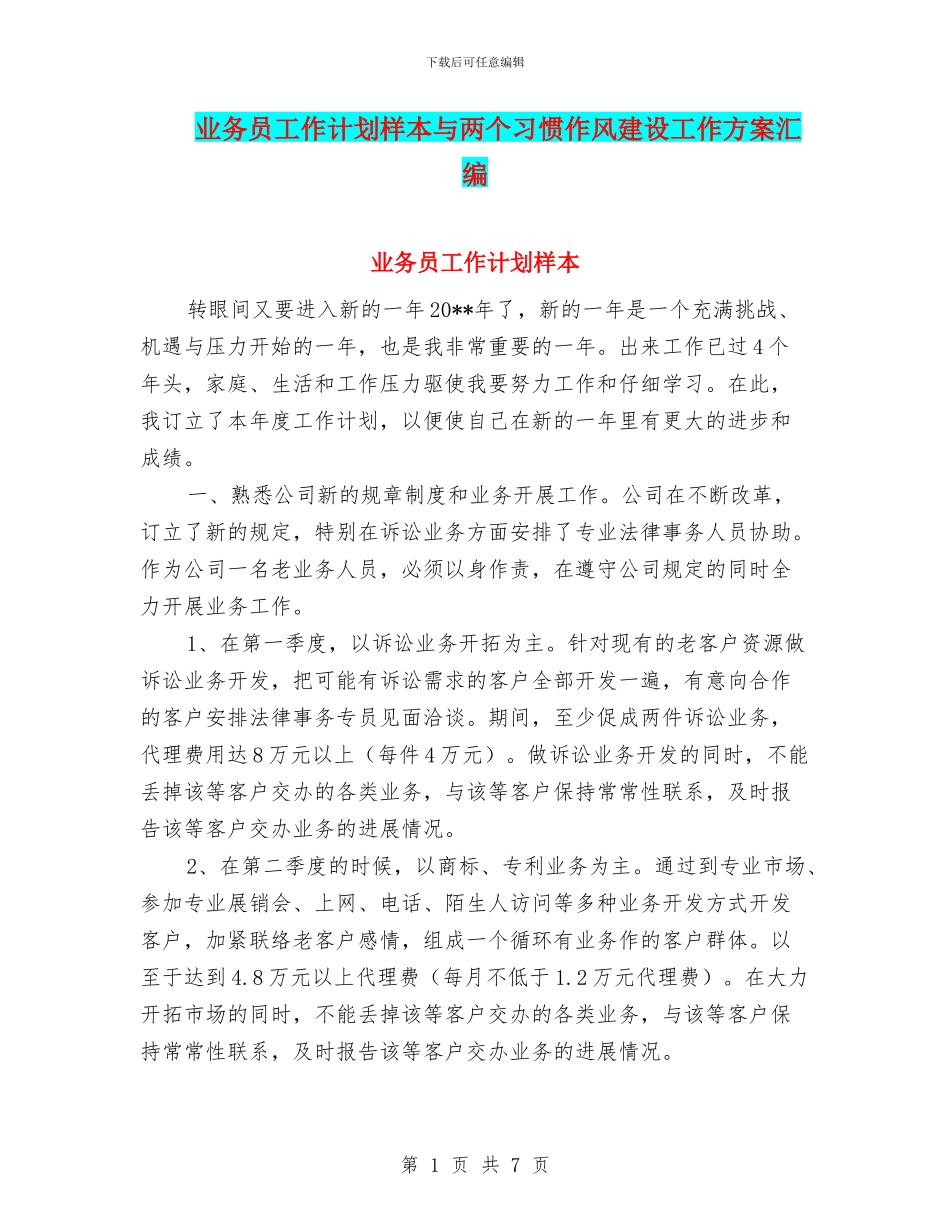 下载后可任意编辑

业务员工作计划样本与两个习惯作风建设工作方案汇编

业务员工作计划样本

转眼间又要进入新的一年20**年了，新的一年是一个充满挑战、机遇与压力开始的一年，也是我非常重要的一年。出来工作已过4个年头，家庭、生活和工作压力驱使我要努力工作和仔细学习。在此，我订立了本年度工作计划，以便使自己在新的一年里有更大的进步和成绩。

一、熟悉公司新的规章制度和业务开展工作。公司在不断改革，订立了新的规定，特别在诉讼业务方面安排了专业法律事务人员协助。作为公司一名老业务人员，必须以身作责，在遵守公司规定的同时全力开展业务工作。

1、在第一季度，以诉讼业务开拓为主。针对现有的老客户资源做诉讼业务开发，把可能有诉讼需求的客户全部开发一遍，有意向合作的客户安排法律事务专员见面洽谈。期间，至少促成两件诉讼业务，代理费用达8万元以上（每件4万元）。做诉讼业务开发的同时，不能丢掉该等客户交办的各类业务，与该等客户保持常常性联系，及时报告该等客户交办业务的进展情况。

2、在第二季度的时候，以商标、专利业务为主。通过到专业市场、参加专业展销会、上网、电话、陌生人访问等多种业务开发方式开发客户，加紧联络老客户感情，组成一个循环有业务作的客户群体。以至于达到4.8万元以上代理费（每月不低于1.2万元代理费）。在大力开拓市场的同时，不能丢掉该等客户交办的各类业务，与该等客户保持常常性联系，及时报告该等客户交办业务的进展情况。

第 1 页 共 7 页